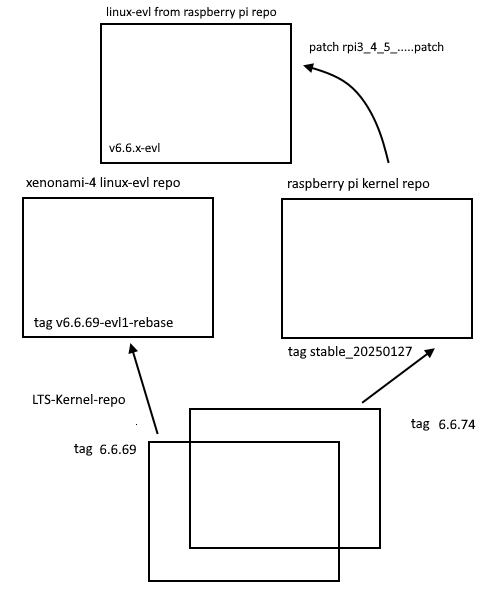 linux-evl from raspberry pi repo

patch rpi3_4_5_.....patch

v6.6.x-evl

xenonami-4 linux-evl repo

raspberry pi kernel repo

tag v6.6.69-evl1-rebase

tag stable_20250127

LTS-Kernel-repo

tag 6.6.74

tag 6.6.69